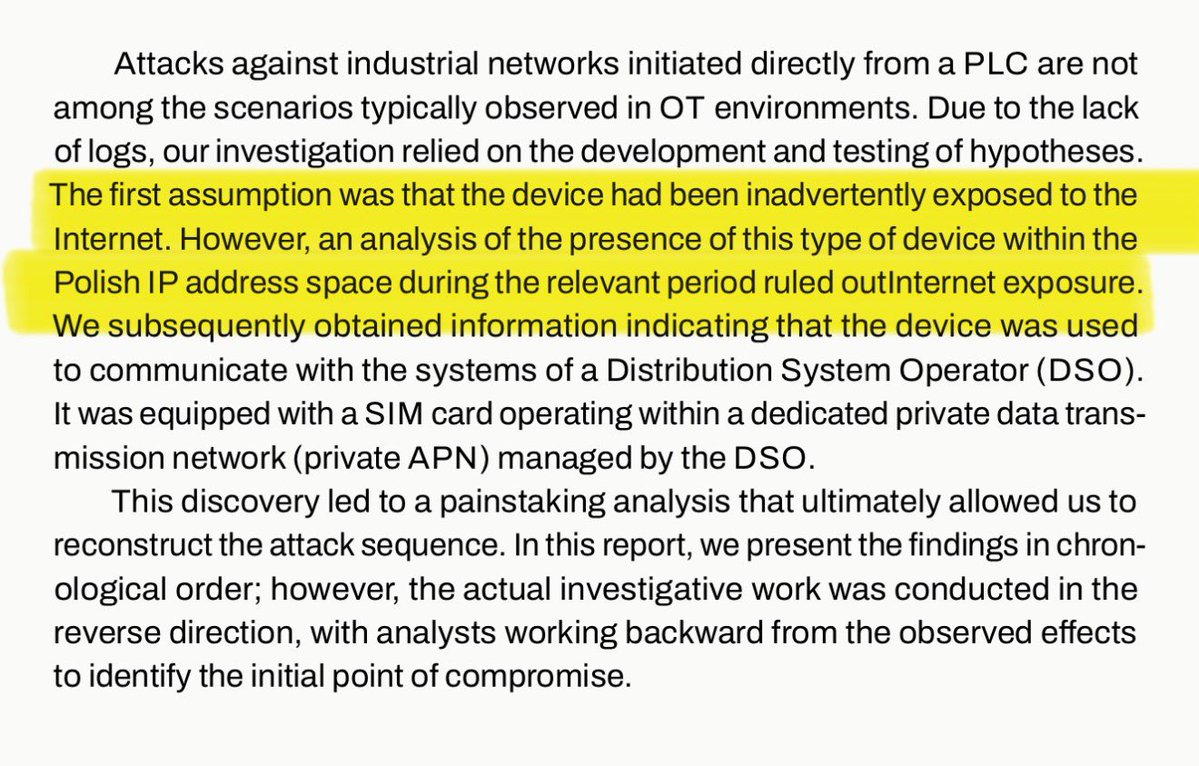 Attacks against industrial networks initiated directly from a PLC are not among the scenarios typically observed in OT environments. Due to the lack of logs, our investigation relied on the development and testing of hypotheses. The first assumption was that the device had been inadvertently exposed to the Internet. However, an analysis of the presence of this type of device within the Polish IP address space during the relevant period ruled outInternet exposure. We subsequently obtained information indicating that the device was used to communicate with the systems of a Distribution System Operator (DSO). It was equipped with a SIM card operating within a dedicated private data transmission network (private APN) managed by the DSO.

This discovery led to a painstaking analysis that ultimately allowed us to reconstruct the attack sequence. In this report, we present the findings in chronological order; however, the actual investigative work was conducted in the reverse direction, with analysts working backward from the observed effects to identify the initial point of compromise.